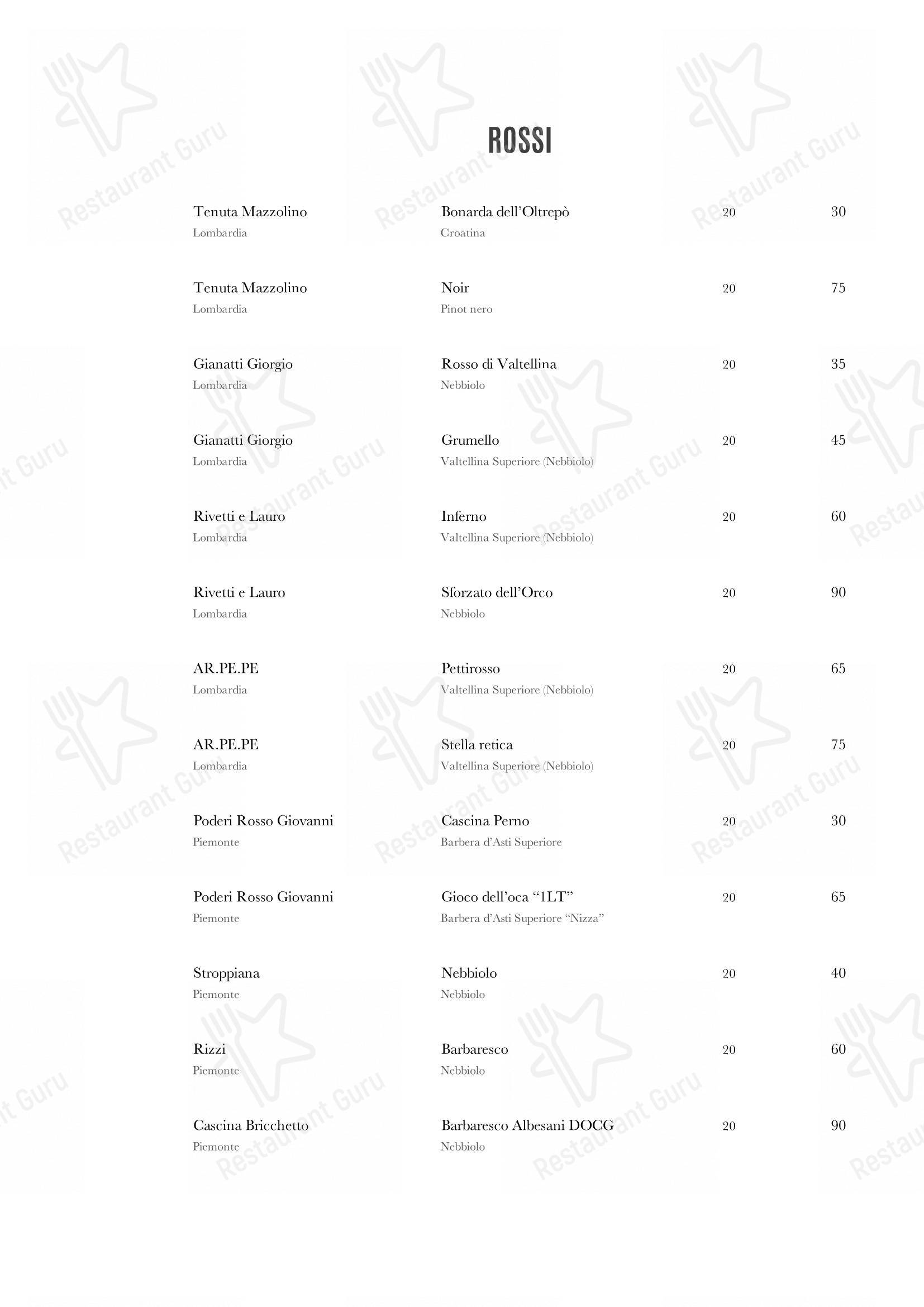 ROSSI

Tenuta Mazzolino
Lombardia

Bonarda dell'Oltrepò
Croatina

20 30

Tenuta Mazzolino
Lombardia

Noir
Pinot nero

20 75

Gianatti Giorgio
Lombardia

Rosso di Valtellina
Nebbiolo

20 35

Gianatti Giorgio
Lombardia

Grumello
Valtellina Superiore (Nebbiolo)

20 45

Rivetti e Lauro
Lombardia

Inferno
Valtellina Superiore (Nebbiolo)

20 60

Rivetti e Lauro
Lombardia

Sforzato dell'Orco
Nebbiolo

20 90

AR.PE.PE
Lombardia

Pettirosso
Valtellina Superiore (Nebbiolo)

20 65

AR.PE.PE
Lombardia

Stella retica
Valtellina Superiore (Nebbiolo)

20 75

Poderi Rosso Giovanni
Piemonte

Cascina Perno
Barbera d'Asti Superiore

20 30

Poderi Rosso Giovanni
Piemonte

Gioco dell'oca "1LT"
Barbera d'Asti Superiore "Nizza"

20 65

Stroppiana
Piemonte

Nebbiolo
Nebbiolo

20 40

Rizzi
Piemonte

Barbaresco
Nebbiolo

20 60

Cascina Bricchetto
Piemonte

Barbaresco Albesani DOCG
Nebbiolo

20 90

Restaurant Guru